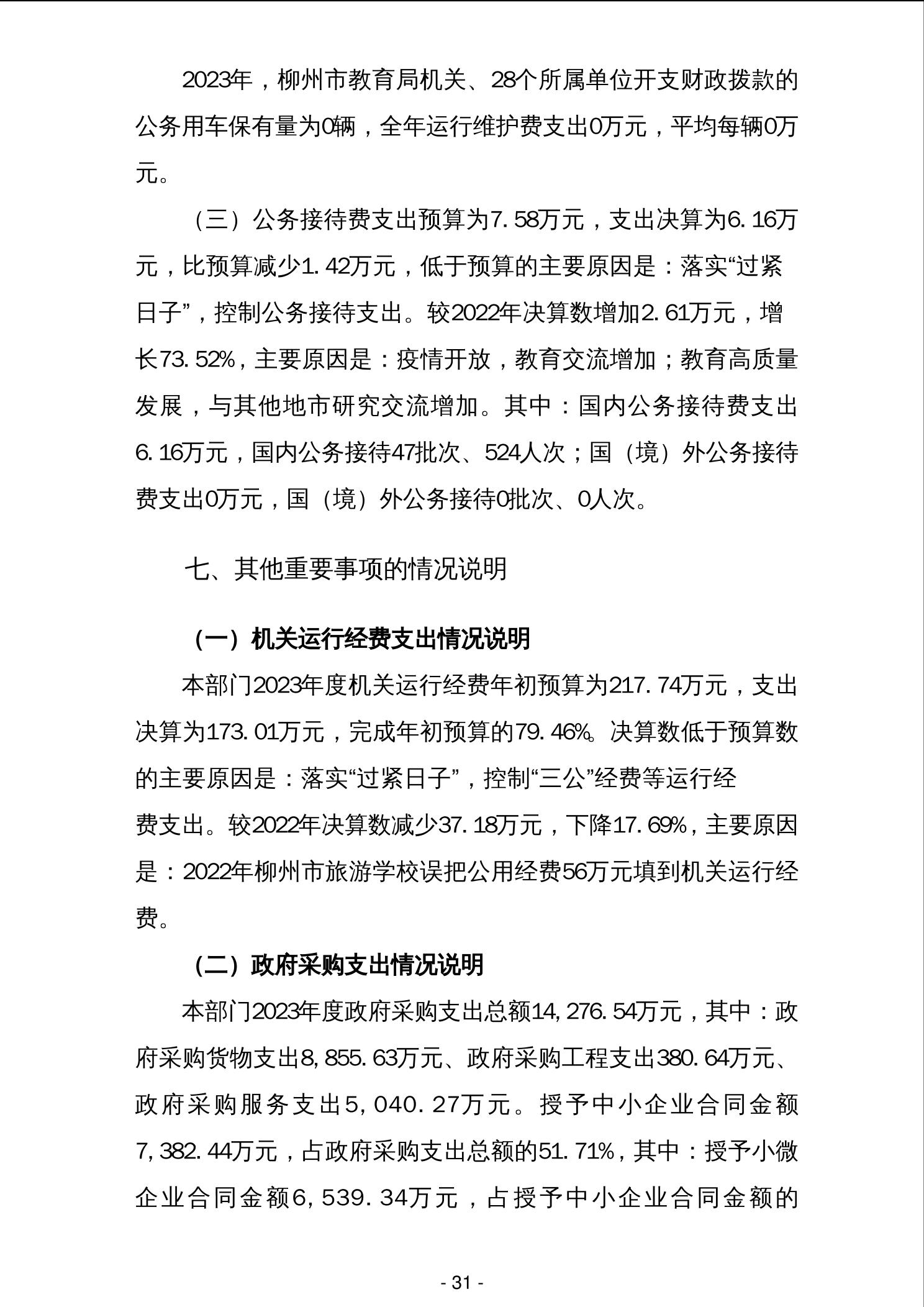 2023年，柳州市教育局机关、28个所属单位开支财政拨款的公务用车保有量为0辆，全年运行维护费支出0万元，平均每辆0万元。

（三）公务接待费支出预算为7.58万元，支出决算为6.16万元，比预算减少1.42万元，低于预算的主要原因是：落实“过紧日子”，控制公务接待支出。较2022年决算数增加2.61万元，增长73.52%，主要原因是：疫情开放，教育交流增加；教育高质量发展，与其他地市研究交流增加。其中：国内公务接待费支出6.16万元，国内公务接待47批次、524人次；国（境）外公务接待费支出0万元，国（境）外公务接待0批次、0人次。

七、其他重要事项的情况说明

（一）机关运行经费支出情况说明

本部门2023年度机关运行经费年初预算为217.74万元，支出决算为173.01万元，完成年初预算的79.46%。决算数低于预算数的主要原因是：落实“过紧日子”，控制“三公”经费等运行经费支出。较2022年决算数减少37.18万元，下降17.69%，主要原因是：2022年柳州市旅游学校误把公用经费56万元填到机关运行经费。

（二）政府采购支出情况说明

本部门2023年度政府采购支出总额14,276.54万元，其中：政府采购货物支出8,855.63万元、政府采购工程支出380.64万元、政府采购服务支出5,040.27万元。授予中小企业合同金额7,382.44万元，占政府采购支出总额的51.71%，其中：授予小微企业合同金额6,539.34万元，占授予中小企业合同金额的

- 31 -